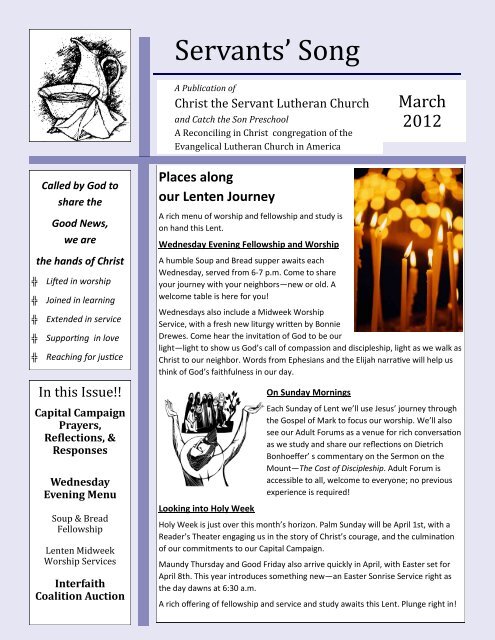 Servants' Song

A Publication of
Christ the Servant Lutheran Church
and Catch the Son Preschool
A Reconciling in Christ congregation of the Evangelical Lutheran Church in America

March
2012

Called by God to share the Good News, we are the hands of Christ

Lifted in worship
Joined in learning
Extended in service
Supporting in love
Reaching for justice

In this Issue!!

Capital Campaign Prayers, Reflections, & Responses

Wednesday Evening Menu

Soup & Bread Fellowship

Lenten Midweek Worship Services

Interfaith Coalition Auction

Places along our Lenten Journey

A rich menu of worship and fellowship and study is on hand this Lent.

Wednesday Evening Fellowship and Worship

A humble Soup and Bread supper awaits each Wednesday, served from 6-7 p.m. Come to share your journey with your neighbors—new or old. A welcome table is here for you!

Wednesdays also include a Midweek Worship Service, with a fresh new liturgy written by Bonnie Drewes. Come hear the invitation of God to be our light—light to show us God's call of compassion and discipleship, light as we walk as Christ to our neighbor. Words from Ephesians and the Elijah narrative will help us think of God's faithfulness in our day.

On Sunday Mornings

Each Sunday of Lent we'll use Jesus' journey through the Gospel of Mark to focus our worship. We'll also see our Adult Forums as a venue for rich conversation as we study and share our reflections on Dietrich Bonhoeffer' s commentary on the Sermon on the Mount—The Cost of Discipleship. Adult Forum is accessible to all, welcome to everyone; no previous experience is required!

Looking into Holy Week

Holy Week is just over this month's horizon. Palm Sunday will be April 1st, with a Reader's Theater engaging us in the story of Christ's courage, and the culmination of our commitments to our Capital Campaign.

Maundy Thursday and Good Friday also arrive quickly in April, with Easter set for April 8th. This year introduces something new—an Easter Sonrise Service right as the day dawns at 6:30 a.m.

A rich offering of fellowship and service and study awaits this Lent. Plunge right in!